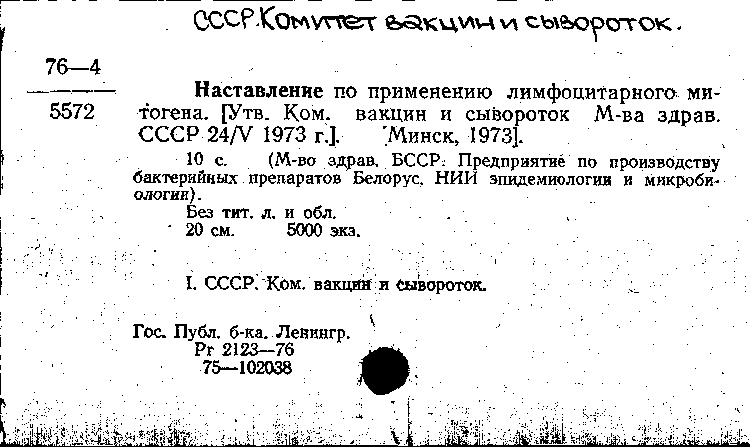 СССР. Комитет вакцин и сывороток.

76—4
5572

Наставление по применению лимфоцитарного митогена. [Утв. Ком. вакцин и сывороток М-ва здрав. СССР 24/V 1973 г.]. [Минск, 1973].

10 с. (М-во здрав. БССР. Предприятие по производству бактерийных препаратов Белорус. НИИ эпидемиологии и микробиологии).

Без тит. л. и обл.
20 см. 5000 экз.

I. СССР. Ком. вакцин и сывороток.

Гос. Публ. б-ка. Ленингр.
Рг 2123—76
75—102038